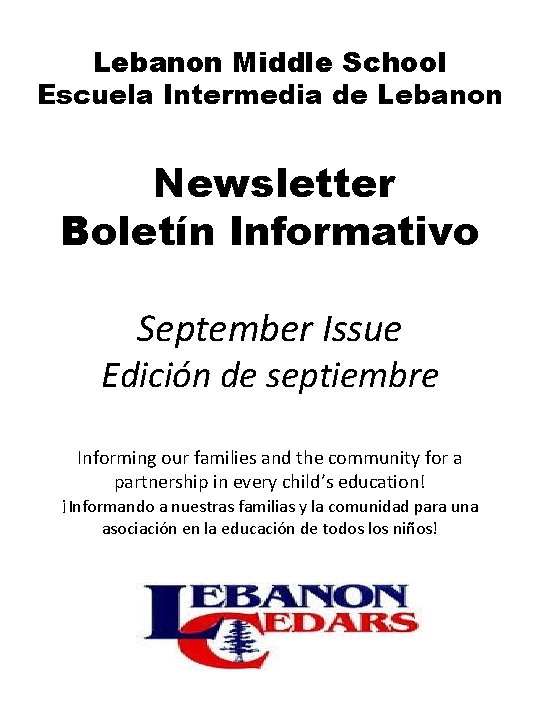 Lebanon Middle School
Escuela Intermedia de Lebanon

Newsletter
Boletín Informativo

September Issue
Edición de septiembre

Informing our families and the community for a partnership in every child's education!
¡Informando a nuestras familias y la comunidad para una asociación en la educación de todos los niños!

LEBANON
CEDARS